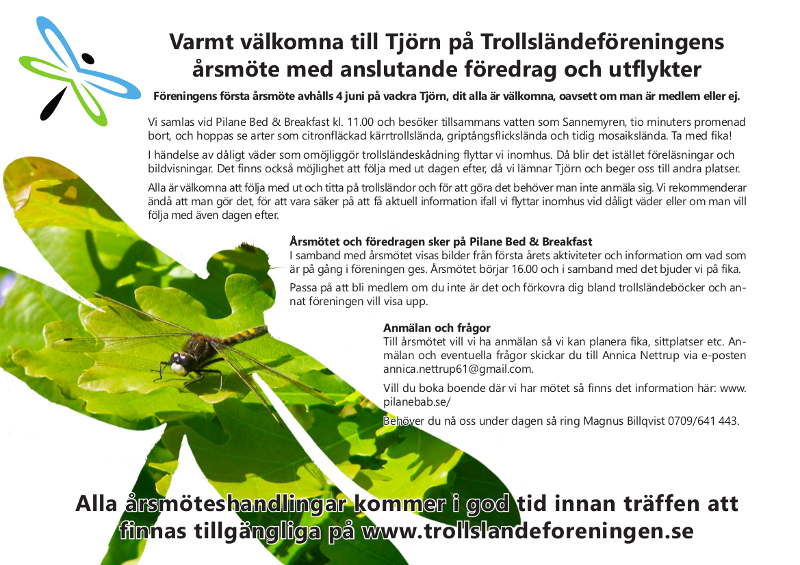 Varmt välkomna till Tjörn på Trollsländeföreningens årsmöte med anslutande föredrag och utflykter

Föreningens första årsmöte avhålls 4 juni på vackra Tjörn, dit alla är välkomna, oavsett om man är medlem eller ej.

Vi samlas vid Pilane Bed & Breakfast kl. 11.00 och besöker tillsammans vatten som Sannemyren, tio minuters promenad bort, och hoppas se arter som citronfläckad kärrtrollslända, griptångsflickslända och tidig mosaikslända. Ta med fika!

I händelse av dåligt väder som omöjliggör trollsländeskådning flyttar vi inomhus. Då blir det istället föreläsningar och bildvisningar. Det finns också möjlighet att följa med ut dagen efter, då vi lämnar Tjörn och beger oss till andra platser.

Alla är välkomna att följa med ut och titta på trollsländor och för att göra det behöver man inte anmäla sig. Vi rekommenderar ändå att man gör det, för att vara säker på att få aktuell information ifall vi flyttar inomhus vid dåligt väder eller om man vill följa med även dagen efter.

Årsmötet och föredragen sker på Pilane Bed & Breakfast
I samband med årsmötet visas bilder från första årets aktiviteter och information om vad som är på gång i föreningen ges. Årsmötet börjar 16.00 och i samband med det bjuder vi på fika.

Passa på att bli medlem om du inte är det och förkovra dig bland trollsländeböcker och annat föreningen vill visa upp.

Anmälan och frågor
Till årsmötet vill vi ha anmälan så vi kan planera fika, sittplatser etc. Anmälan och eventuella frågor skickar du till Annica Nettrup via e-posten annica.nettrup61@gmail.com.

Vill du boka boende där vi har mötet så finns det information här: www.pilanebab.se/

Behöver du nå oss under dagen så ring Magnus Billqvist 0709/641 443.

Alla årsmöteshandlingar kommer i god tid innan träffen att finnas tillgängliga på www.trollslandeforeningen.se